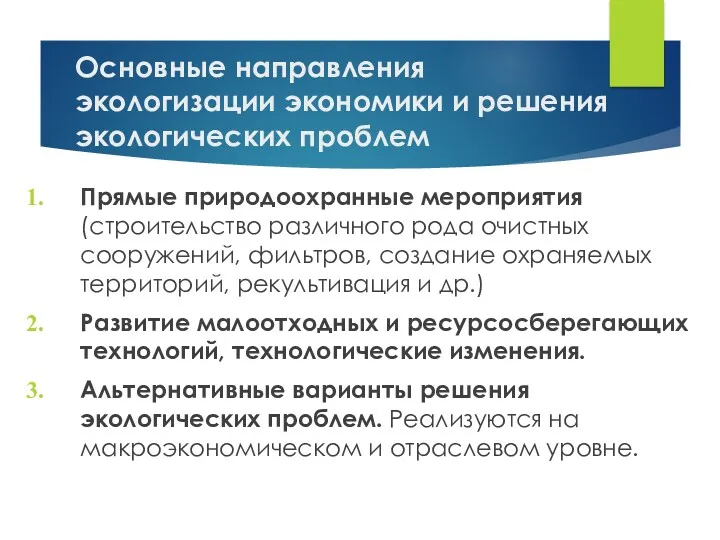 Основные направления экологизации экономики и решения экологических проблем

1. Прямые природоохранные мероприятия (строительство различного рода очистных сооружений, фильтров, создание охраняемых территорий, рекультивация и др.)

2. Развитие малоотходных и ресурсосберегающих технологий, технологические изменения.

3. Альтернативные варианты решения экологических проблем. Реализуются на макроэкономическом и отраслевом уровне.